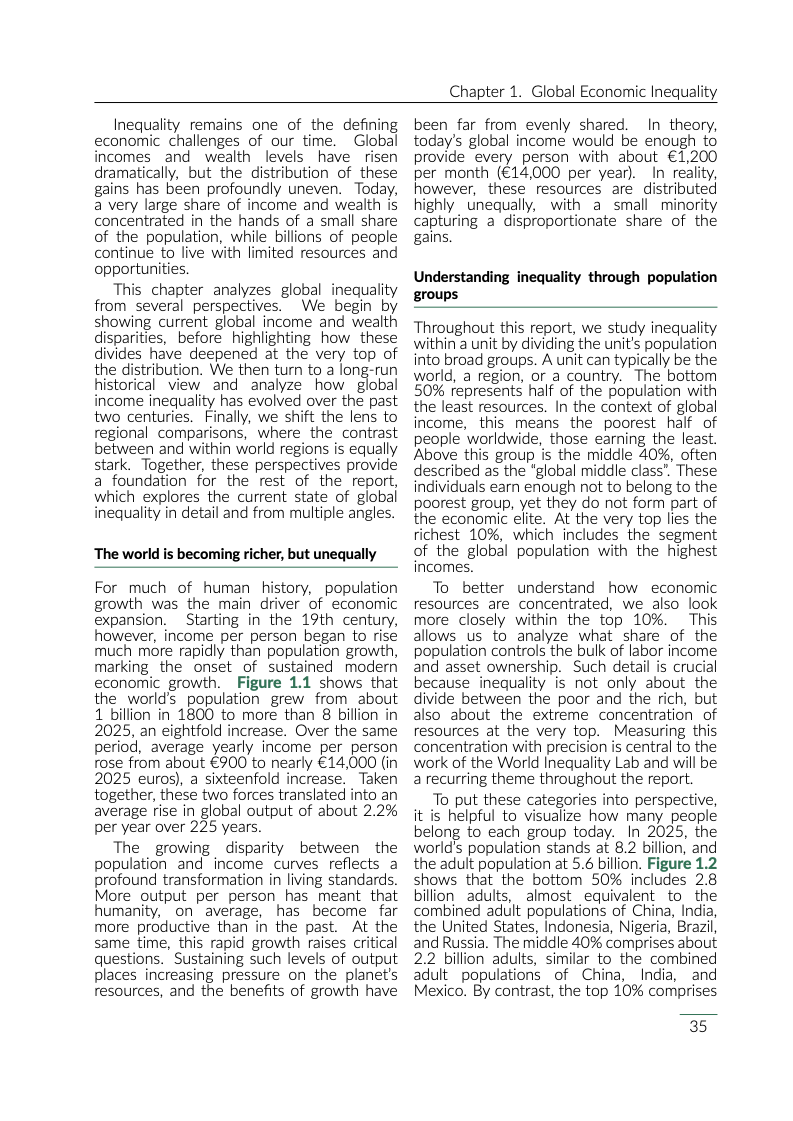 Chapter 1. Global Economic Inequality

Inequality remains one of the defining economic challenges of our time. Global incomes and wealth levels have risen dramatically, but the distribution of these gains has been profoundly uneven. Today, a very large share of income and wealth is concentrated in the hands of a small share of the population, while billions of people continue to live with limited resources and opportunities.

This chapter analyzes global inequality from several perspectives. We begin by showing current global income and wealth disparities, before highlighting how these divides have deepened at the very top of the distribution. We then turn to a long-run historical view and analyze how global income inequality has evolved over the past two centuries. Finally, we shift the lens to regional comparisons, where the contrast between and within world regions is equally stark. Together, these perspectives provide a foundation for the rest of the report, which explores the current state of global inequality in detail and from multiple angles.

The world is becoming richer, but unequally

For much of human history, population growth was the main driver of economic expansion. Starting in the 19th century, however, income per person began to rise much more rapidly than population growth, marking the onset of sustained modern economic growth. Figure 1.1 shows that the world's population grew from about 1 billion in 1800 to more than 8 billion in 2025, an eightfold increase. Over the same period, average yearly income per person rose from about €900 to nearly €14,000 (in 2025 euros), a sixteenfold increase. Taken together, these two forces translated into an average rise in global output of about 2.2% per year over 225 years.

The growing disparity between the population and income curves reflects a profound transformation in living standards. More output per person has meant that humanity, on average, has become far more productive than in the past. At the same time, this rapid growth raises critical questions. Sustaining such levels of output places increasing pressure on the planet's resources, and the benefits of growth have been far from evenly shared. In theory, today's global income would be enough to provide every person with about €1,200 per month (€14,000 per year). In reality, however, these resources are distributed highly unequally, with a small minority capturing a disproportionate share of the gains.

Understanding inequality through population groups

Throughout this report, we study inequality within a unit by dividing the unit's population into broad groups. A unit can typically be the world, a region, or a country. The bottom 50% represents half of the population with the least resources. In the context of global income, this means the poorest half of people worldwide, those earning the least. Above this group is the middle 40%, often described as the "global middle class". These individuals earn enough not to belong to the poorest group, yet they do not form part of the economic elite. At the very top lies the richest 10%, which includes the segment of the global population with the highest incomes.

To better understand how economic resources are concentrated, we also look more closely within the top 10%. This allows us to analyze what share of the population controls the bulk of labor income and asset ownership. Such detail is crucial because inequality is not only about the divide between the poor and the rich, but also about the extreme concentration of resources at the very top. Measuring this concentration with precision is central to the work of the World Inequality Lab and will be a recurring theme throughout the report.

To put these categories into perspective, it is helpful to visualize how many people belong to each group today. In 2025, the world's population stands at 8.2 billion, and the adult population at 5.6 billion. Figure 1.2 shows that the bottom 50% includes 2.8 billion adults, almost equivalent to the combined adult populations of China, India, the United States, Indonesia, Nigeria, Brazil, and Russia. The middle 40% comprises about 2.2 billion adults, similar to the combined adult populations of China, India, and Mexico. By contrast, the top 10% comprises

35